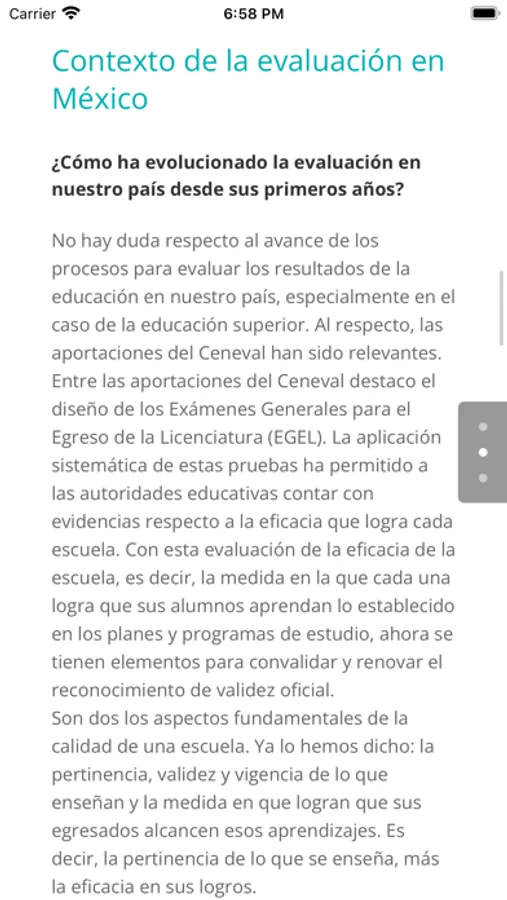 Carrier 6:58 PM

Contexto de la evaluación en México

¿Cómo ha evolucionado la evaluación en nuestro país desde sus primeros años?

No hay duda respecto al avance de los procesos para evaluar los resultados de la educación en nuestro país, especialmente en el caso de la educación superior. Al respecto, las aportaciones del Ceneval han sido relevantes. Entre las aportaciones del Ceneval destaco el diseño de los Exámenes Generales para el Egreso de la Licenciatura (EGEL). La aplicación sistemática de estas pruebas ha permitido a las autoridades educativas contar con evidencias respecto a la eficacia que logra cada escuela. Con esta evaluación de la eficacia de la escuela, es decir, la medida en la que cada una logra que sus alumnos aprendan lo establecido en los planes y programas de estudio, ahora se tienen elementos para convalidar y renovar el reconocimiento de validez oficial.
Son dos los aspectos fundamentales de la calidad de una escuela. Ya lo hemos dicho: la pertinencia, validez y vigencia de lo que enseñan y la medida en que logran que sus egresados alcancen esos aprendizajes. Es decir, la pertinencia de lo que se enseña, más la eficacia en sus logros.